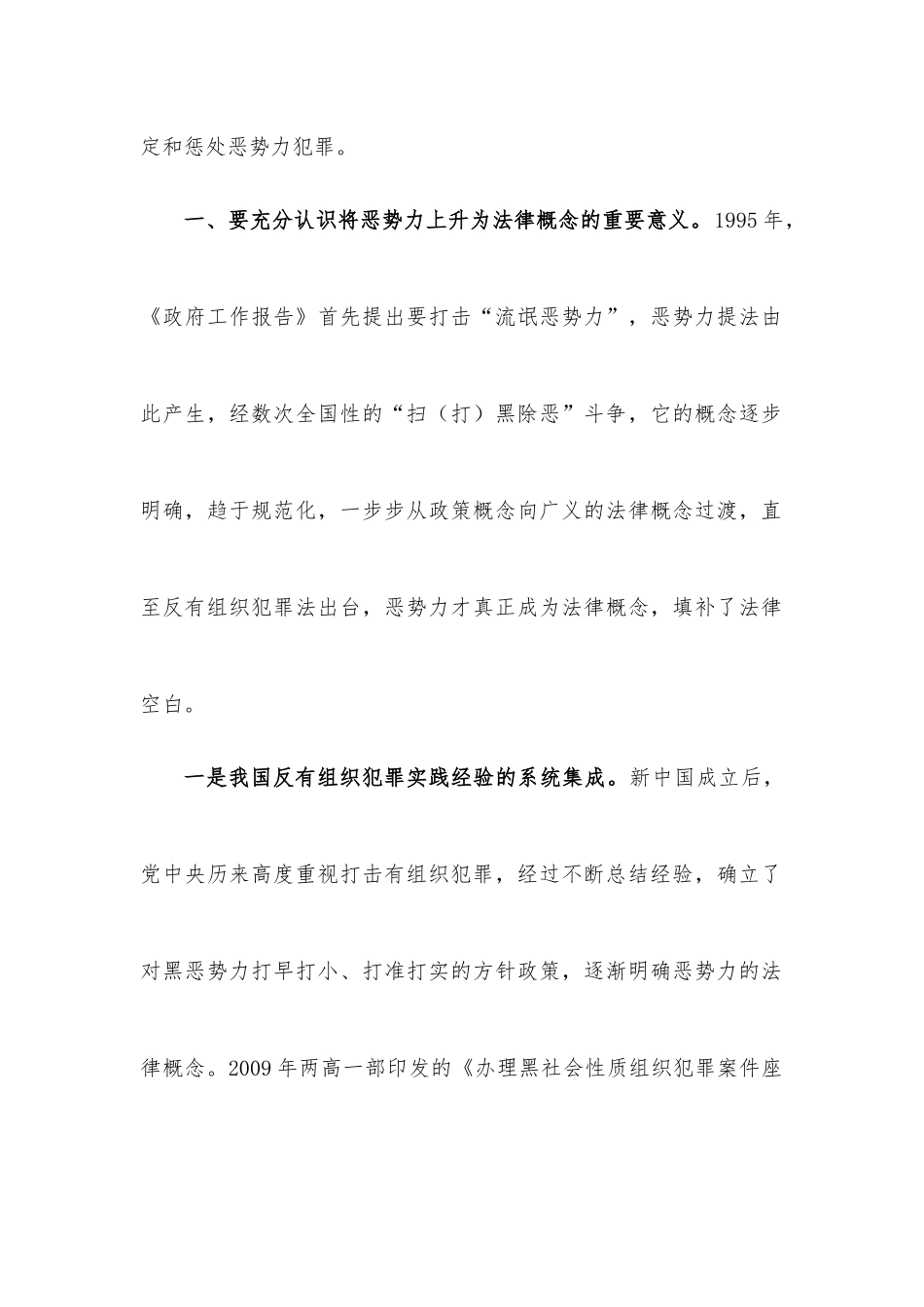 定和惩处恶势力犯罪。

一、要充分认识将恶势力上升为法律概念的重要意义。1995年，《政府工作报告》首先提出要打击“流氓恶势力”，恶势力提法由此产生，经数次全国性的“扫（打）黑除恶”斗争，它的概念逐步明确，趋于规范化，一步步从政策概念向广义的法律概念过渡，直至反有组织犯罪法出台，恶势力才真正成为法律概念，填补了法律空白。

一是我国反有组织犯罪实践经验的系统集成。新中国成立后，党中央历来高度重视打击有组织犯罪，经过不断总结经验，确立了对黑恶势力打早打小、打准打实的方针政策，逐渐明确恶势力的法律概念。2009年两高一部印发的《办理黑社会性质组织犯罪案件座